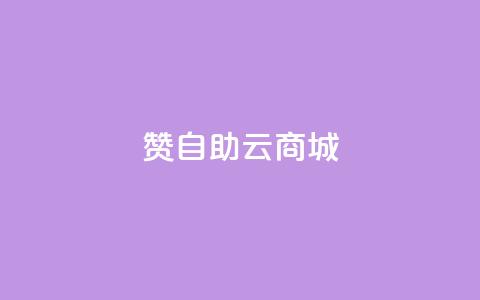 赞自助云商城